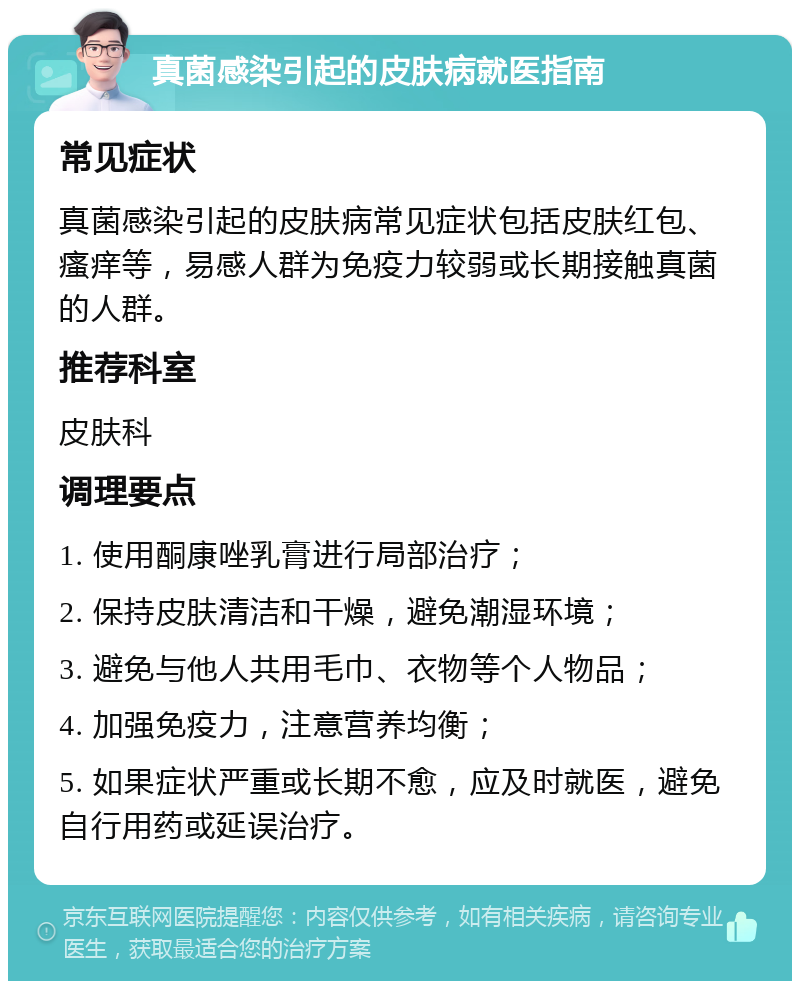 真菌感染引起的皮肤病就医指南

常见症状

真菌感染引起的皮肤病常见症状包括皮肤红包、瘙痒等，易感人群为免疫力较弱或长期接触真菌的人群。

推荐科室

皮肤科

调理要点

1. 使用酮康唑乳膏进行局部治疗；

2. 保持皮肤清洁和干燥，避免潮湿环境；

3. 避免与他人共用毛巾、衣物等个人物品；

4. 加强免疫力，注意营养均衡；

5. 如果症状严重或长期不愈，应及时就医，避免自行用药或延误治疗。

京东互联网医院提醒您：内容仅供参考，如有相关疾病，请咨询专业医生，获取最适合您的治疗方案